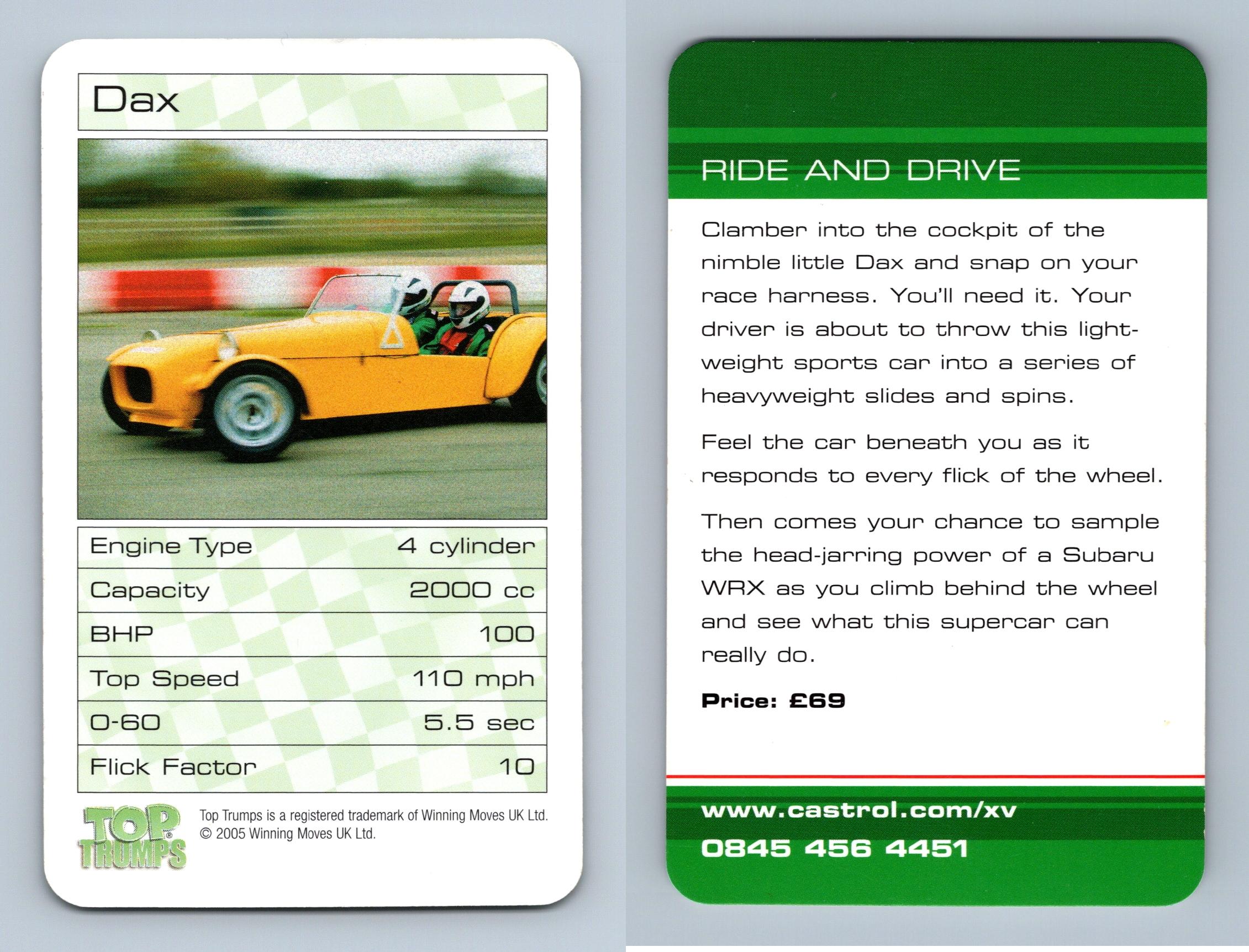 Dax

| Engine Type | 4 cylinder |
|---|---|
| Capacity | 2000 cc |
| BHP | 100 |
| Top Speed | 110 mph |
| 0-60 | 5.5 sec |
| Flick Factor | 10 |

TOP TRUMPS

Top Trumps is a registered trademark of Winning Moves UK Ltd. © 2005 Winning Moves UK Ltd.

RIDE AND DRIVE

Clamber into the cockpit of the nimble little Dax and snap on your race harness. You'll need it. Your driver is about to throw this lightweight sports car into a series of heavyweight slides and spins.

Feel the car beneath you as it responds to every flick of the wheel.

Then comes your chance to sample the head-jarring power of a Subaru WRX as you climb behind the wheel and see what this supercar can really do.

Price: £69

www.castrol.com/xv
0845 456 4451